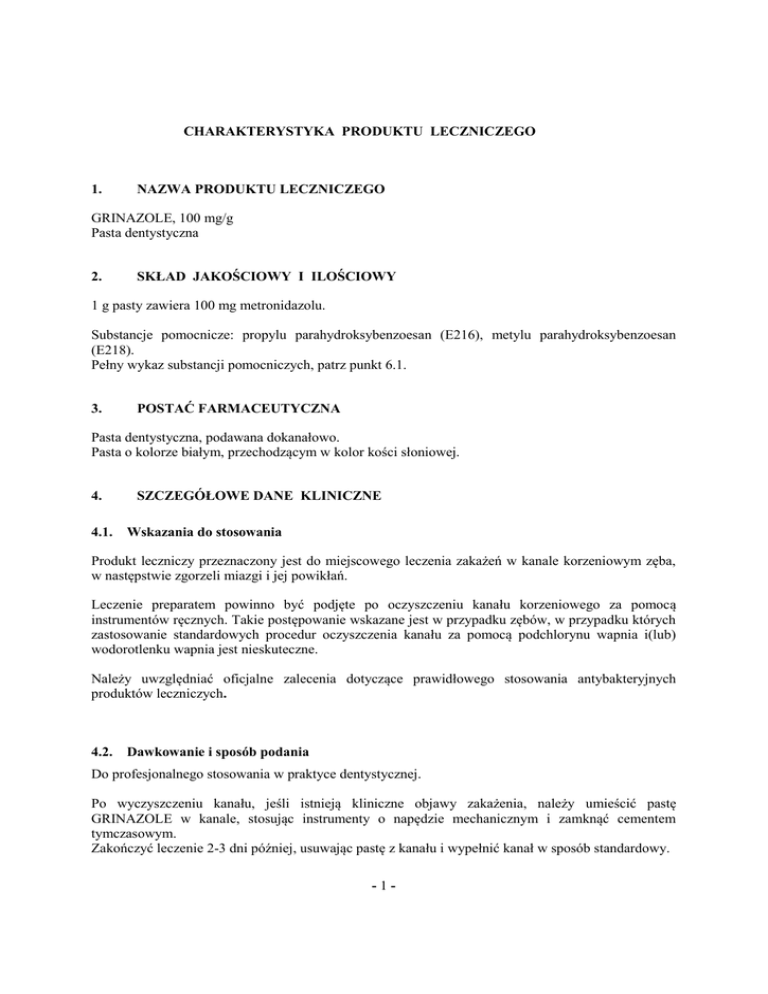 CHARAKTERYSTYKA PRODUKTU LECZNICZEGO

1. NAZWA PRODUKTU LECZNICZEGO

GRINAZOLE, 100 mg/g
Pasta dentystyczna

2. SKŁAD JAKOŚCIOWY I ILOŚCIOWY

1 g pasty zawiera 100 mg metronidazolu.

Substancje pomocnicze: propylu parahydroksybenzoesan (E216), metylu parahydroksybenzoesan (E218).
Pełny wykaz substancji pomocniczych, patrz punkt 6.1.

3. POSTAĆ FARMACEUTYCZNA

Pasta dentystyczna, podawana dokanałowo.
Pasta o kolorze białym, przechodzącym w kolor kości słoniowej.

4. SZCZEGÓŁOWE DANE KLINICZNE

4.1. Wskazania do stosowania

Produkt leczniczy przeznaczony jest do miejscowego leczenia zakażeń w kanale korzeniowym zęba, w następstwie zgorzeli miazgi i jej powikłań.

Leczenie preparatem powinno być podjęte po oczyszczeniu kanału korzeniowego za pomocą instrumentów ręcznych. Takie postępowanie wskazane jest w przypadku zębów, w przypadku których zastosowanie standardowych procedur oczyszczenia kanału za pomocą podchlorynu wapnia i(lub) wodorotlenku wapnia jest nieskuteczne.

Należy uwzględniać oficjalne zalecenia dotyczące prawidłowego stosowania antybakteryjnych produktów leczniczych.

4.2. Dawkowanie i sposób podania
Do profesjonalnego stosowania w praktyce dentystycznej.

Po wyczyszczeniu kanału, jeśli istnieją kliniczne objawy zakażenia, należy umieścić pastę GRINAZOLE w kanale, stosując instrumenty o napędzie mechanicznym i zamknąć cementem tymczasowym.
Zakończyć leczenie 2-3 dni później, usuwając pastę z kanału i wypełnić kanał w sposób standardowy.

- 1 -